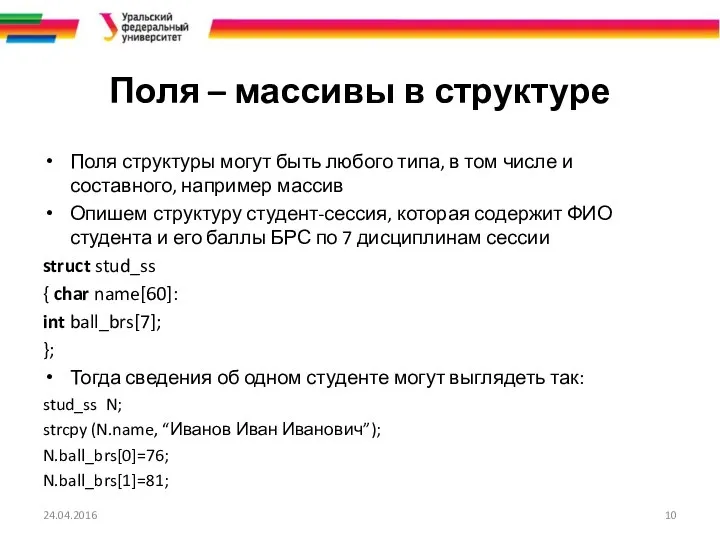 Уральский федеральный университет

Поля – массивы в структуре

• Поля структуры могут быть любого типа, в том числе и составного, например массив

• Опишем структуру студент-сессия, которая содержит ФИО студента и его баллы БРС по 7 дисциплинам сессии

struct stud_ss
{ char name[60]:
int ball_brs[7];
};

• Тогда сведения об одном студенте могут выглядеть так:

stud_ss N;
strcpy (N.name, “Иванов Иван Иванович”);
N.ball_brs[0]=76;
N.ball_brs[1]=81;

24.04.2016

10